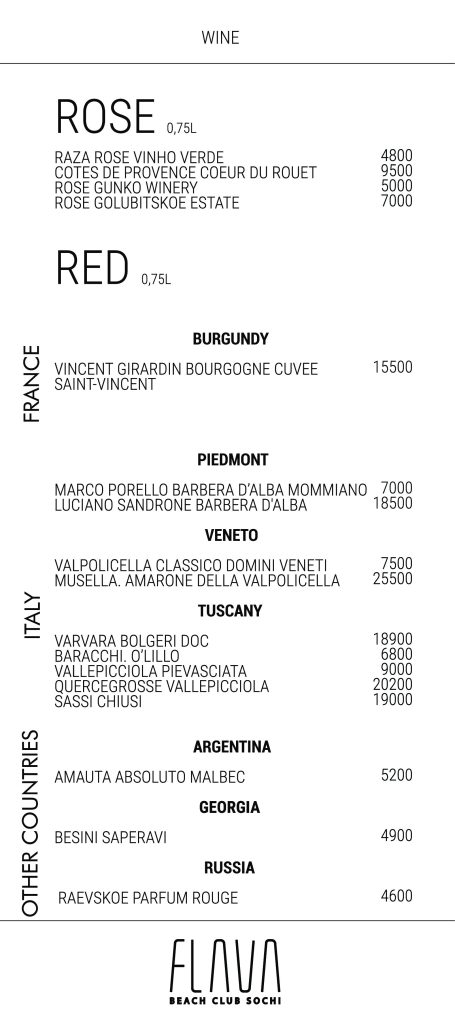 WINE

ROSE 0,75L

RAZA ROSE VINHO VERDE 4800
COTES DE PROVENCE COEUR DU ROUET 9500
ROSE GUNKO WINERY 5000
ROSE GOLUBITSKOE ESTATE 7000

RED 0,75L

FRANCE

BURGUNDY

VINCENT GIRARDIN BOURGOGNE CUVEE SAINT-VINCENT 15500

ITALY

PIEDMONT

MARCO PORELLO BARBERA D'ALBA MOMMIANO 7000
LUCIANO SANDRONE BARBERA D'ALBA 18500

VENETO

VALPOLICELLA CLASSICO DOMINI VENETI 7500
MUSELLA. AMARONE DELLA VALPOLICELLA 25500

TUSCANY

VARVARA BOLGERI DOC 18900
BARACCHI. O'LILLO 6800
VALLEPICCIOLA PIEVASCIATA 9000
QUERCEGROSSE VALLEPICCIOLA 20200
SASSI CHIUSI 19000

OTHER COUNTRIES

ARGENTINA

AMAUTA ABSOLUTO MALBEC 5200

GEORGIA

BESINI SAPERAVI 4900

RUSSIA

RAEVSKOE PARFUM ROUGE 4600

FLAVA
BEACH CLUB SOCHI